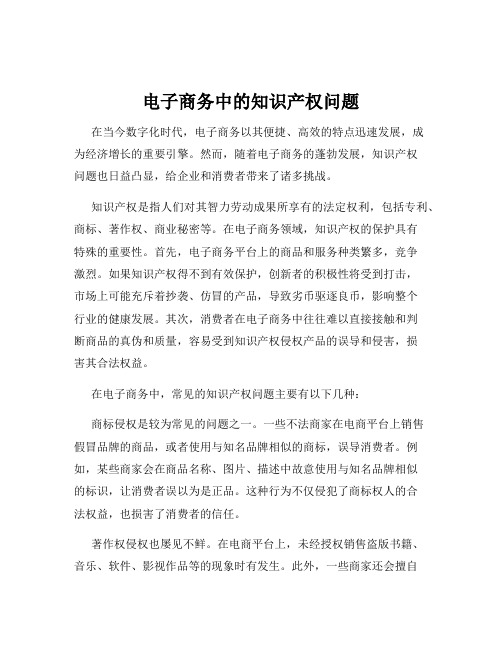 电子商务中的知识产权问题

在当今数字化时代，电子商务以其便捷、高效的特点迅速发展，成为经济增长的重要引擎。然而，随着电子商务的蓬勃发展，知识产权问题也日益凸显，给企业和消费者带来了诸多挑战。

知识产权是指人们对其智力劳动成果所享有的法定权利，包括专利、商标、著作权、商业秘密等。在电子商务领域，知识产权的保护具有特殊的重要性。首先，电子商务平台上的商品和服务种类繁多，竞争激烈。如果知识产权得不到有效保护，创新者的积极性将受到打击，市场上可能充斥着抄袭、仿冒的产品，导致劣币驱逐良币，影响整个行业的健康发展。其次，消费者在电子商务中往往难以直接接触和判断商品的真伪和质量，容易受到知识产权侵权产品的误导和侵害，损害其合法权益。

在电子商务中，常见的知识产权问题主要有以下几种：

商标侵权是较为常见的问题之一。一些不法商家在电商平台上销售假冒品牌的商品，或者使用与知名品牌相似的商标，误导消费者。例如，某些商家会在商品名称、图片、描述中故意使用与知名品牌相似的标识，让消费者误以为是正品。这种行为不仅侵犯了商标权人的合法权益，也损害了消费者的信任。

著作权侵权也屡见不鲜。在电商平台上，未经授权销售盗版书籍、音乐、软件、影视作品等的现象时有发生。此外，一些商家还会擅自